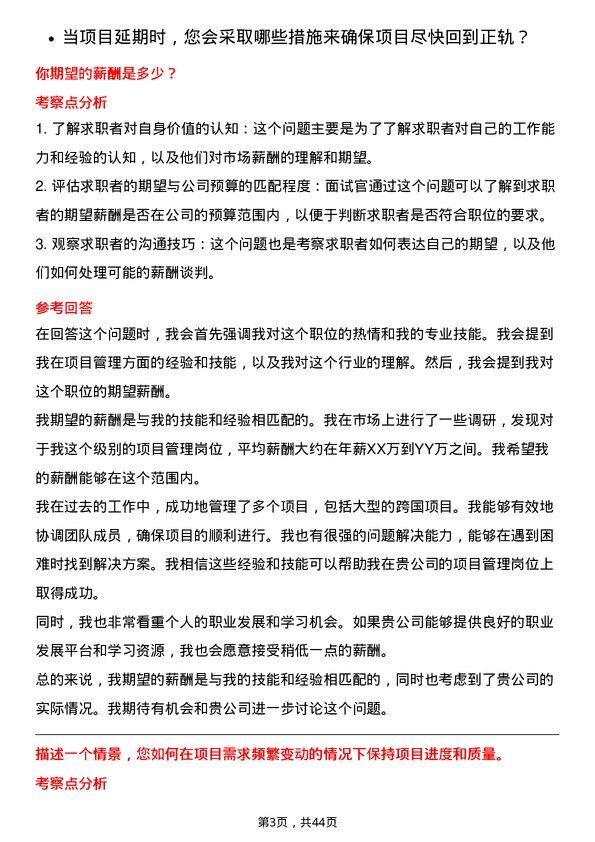 • 当项目延期时，您会采取哪些措施来确保项目尽快回到正轨？

你期望的薪酬是多少？

考察点分析

1. 了解求职者对自身价值的认知：这个问题主要是为了了解求职者对自己的工作能力和经验的认知，以及他们对市场薪酬的理解和期望。

2. 评估求职者的期望与公司预算的匹配程度：面试官通过这个问题可以了解到求职者的期望薪酬是否在公司的预算范围内，以便于判断求职者是否符合职位的要求。

3. 观察求职者的沟通技巧：这个问题也是考察求职者如何表达自己的期望，以及他们如何处理可能的薪酬谈判。

参考回答

在回答这个问题时，我会首先强调我对这个职位的热情和我的专业技能。我会提到我在项目管理方面的经验和技能，以及我对这个行业的理解。然后，我会提到我对这个职位的期望薪酬。

我期望的薪酬是与我的技能和经验相匹配的。我在市场上进行了一些调研，发现对于我这个级别的项目管理岗位，平均薪酬大约在年薪XX万到YY万之间。我希望我的薪酬能够在这个范围内。

我在过去的工作中，成功地管理了多个项目，包括大型的跨国项目。我能够有效地协调团队成员，确保项目的顺利进行。我也有很强的问题解决能力，能够在遇到困难时找到解决方案。我相信这些经验和技能可以帮助我在贵公司的项目管理岗位上取得成功。

同时，我也非常看重个人的职业发展和学习机会。如果贵公司能够提供良好的职业发展平台和学习资源，我也会愿意接受稍低一点的薪酬。

总的来说，我期望的薪酬是与我的技能和经验相匹配的，同时也考虑到了贵公司的实际情况。我期待有机会和贵公司进一步讨论这个问题。

描述一个情景，您如何在项目需求频繁变动的情况下保持项目进度和质量。

考察点分析

第3页，共44页